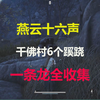 燕云十六声

千佛村6个蹊跷

一条龙全收集